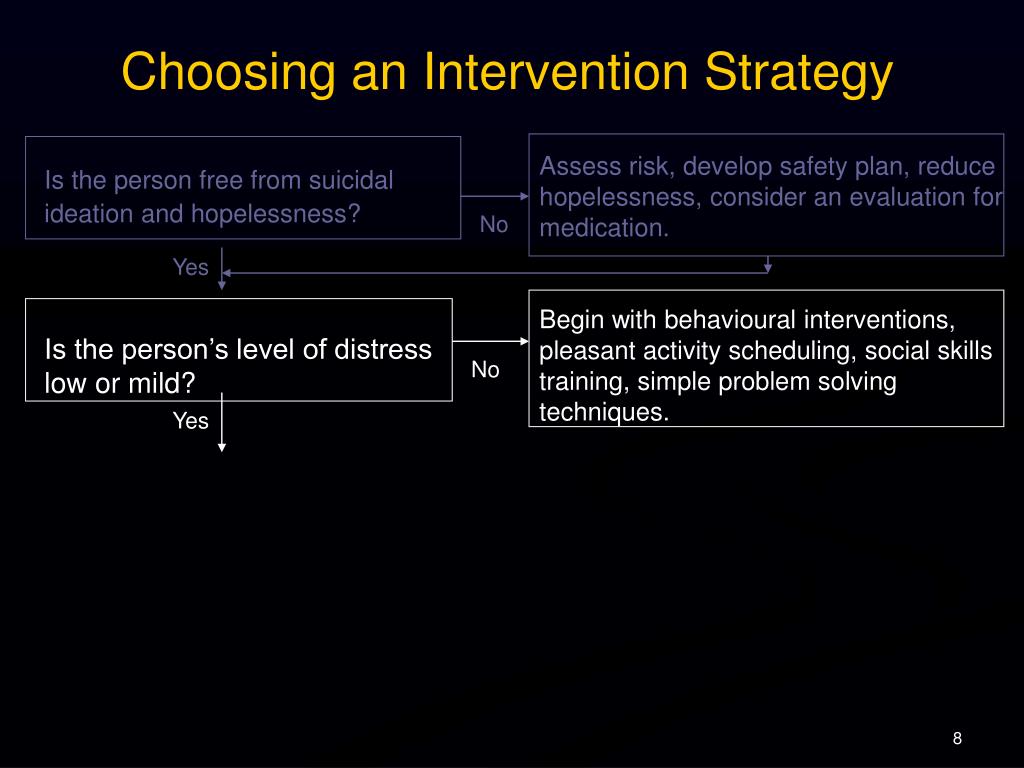 Choosing an Intervention Strategy

Is the person free from suicidal ideation and hopelessness?

No

Assess risk, develop safety plan, reduce hopelessness, consider an evaluation for medication.

Yes

Is the person's level of distress low or mild?

No

Begin with behavioural interventions, pleasant activity scheduling, social skills training, simple problem solving techniques.

Yes

8